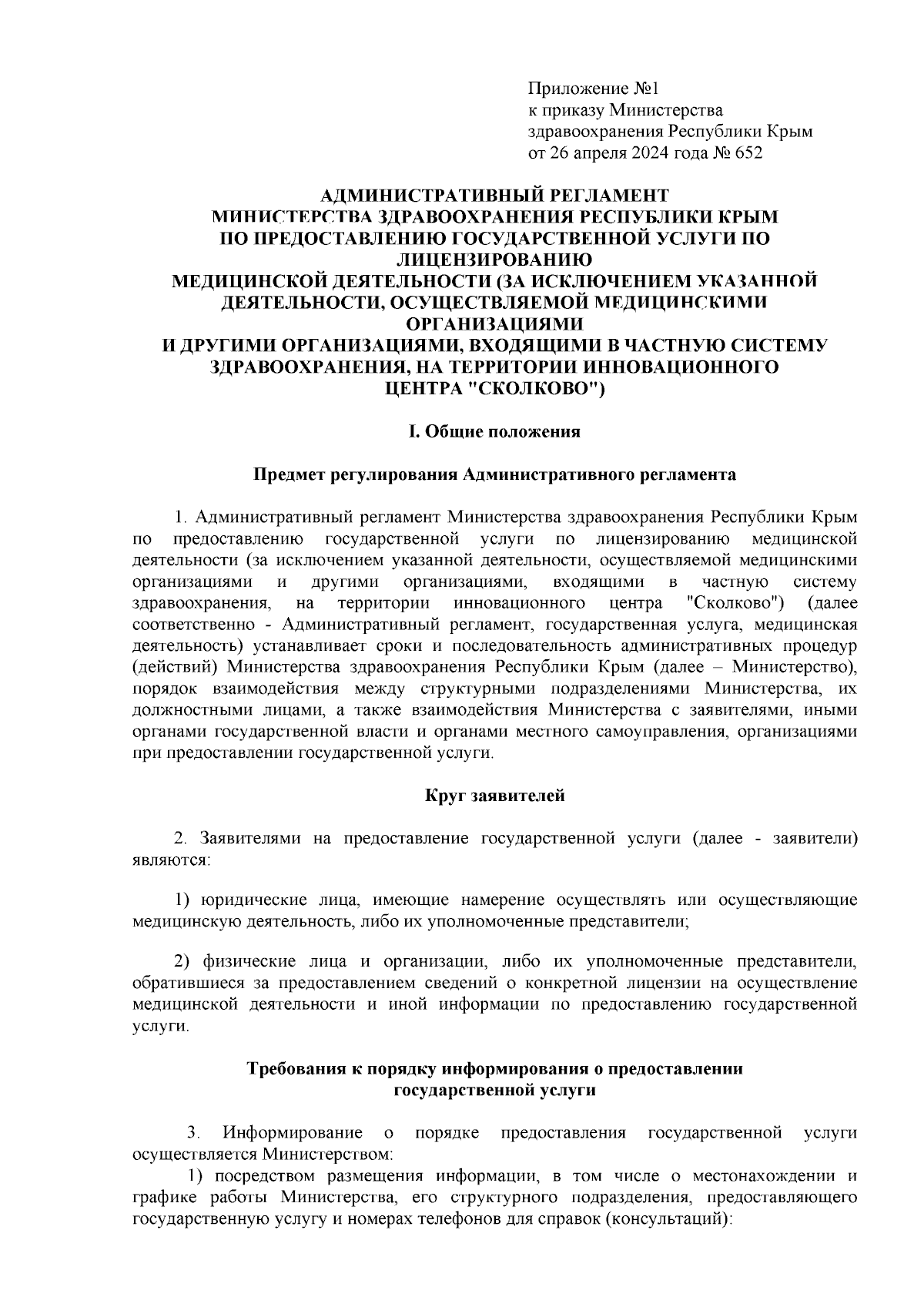 Приложение №1
к приказу Министерства
здравоохранения Республики Крым
от 26 апреля 2024 года № 652

АДМИНИСТРАТИВНЫЙ РЕГЛАМЕНТ
МИНИСТЕРСТВА ЗДРАВООХРАНЕНИЯ РЕСПУБЛИКИ КРЫМ
ПО ПРЕДОСТАВЛЕНИЮ ГОСУДАРСТВЕННОЙ УСЛУГИ ПО ЛИЦЕНЗИРОВАНИЮ
МЕДИЦИНСКОЙ ДЕЯТЕЛЬНОСТИ (ЗА ИСКЛЮЧЕНИЕМ УКАЗАННОЙ ДЕЯТЕЛЬНОСТИ, ОСУЩЕСТВЛЯЕМОЙ МЕДИЦИНСКИМИ ОРГАНИЗАЦИЯМИ
И ДРУГИМИ ОРГАНИЗАЦИЯМИ, ВХОДЯЩИМИ В ЧАСТНУЮ СИСТЕМУ ЗДРАВООХРАНЕНИЯ, НА ТЕРРИТОРИИ ИННОВАЦИОННОГО ЦЕНТРА "СКОЛКОВО")

I. Общие положения

Предмет регулирования Административного регламента

1. Административный регламент Министерства здравоохранения Республики Крым по предоставлению государственной услуги по лицензированию медицинской деятельности (за исключением указанной деятельности, осуществляемой медицинскими организациями и другими организациями, входящими в частную систему здравоохранения, на территории инновационного центра "Сколково") (далее соответственно - Административный регламент, государственная услуга, медицинская деятельность) устанавливает сроки и последовательность административных процедур (действий) Министерства здравоохранения Республики Крым (далее – Министерство), порядок взаимодействия между структурными подразделениями Министерства, их должностными лицами, а также взаимодействия Министерства с заявителями, иными органами государственной власти и органами местного самоуправления, организациями при предоставлении государственной услуги.

Круг заявителей

2. Заявителями на предоставление государственной услуги (далее - заявители) являются:

1) юридические лица, имеющие намерение осуществлять или осуществляющие медицинскую деятельность, либо их уполномоченные представители;

2) физические лица и организации, либо их уполномоченные представители, обратившиеся за предоставлением сведений о конкретной лицензии на осуществление медицинской деятельности и иной информации по предоставлению государственной услуги.

Требования к порядку информирования о предоставлении государственной услуги

3. Информирование о порядке предоставления государственной услуги осуществляется Министерством:
1) посредством размещения информации, в том числе о местонахождении и графике работы Министерства, его структурного подразделения, предоставляющего государственную услугу и номерах телефонов для справок (консультаций):